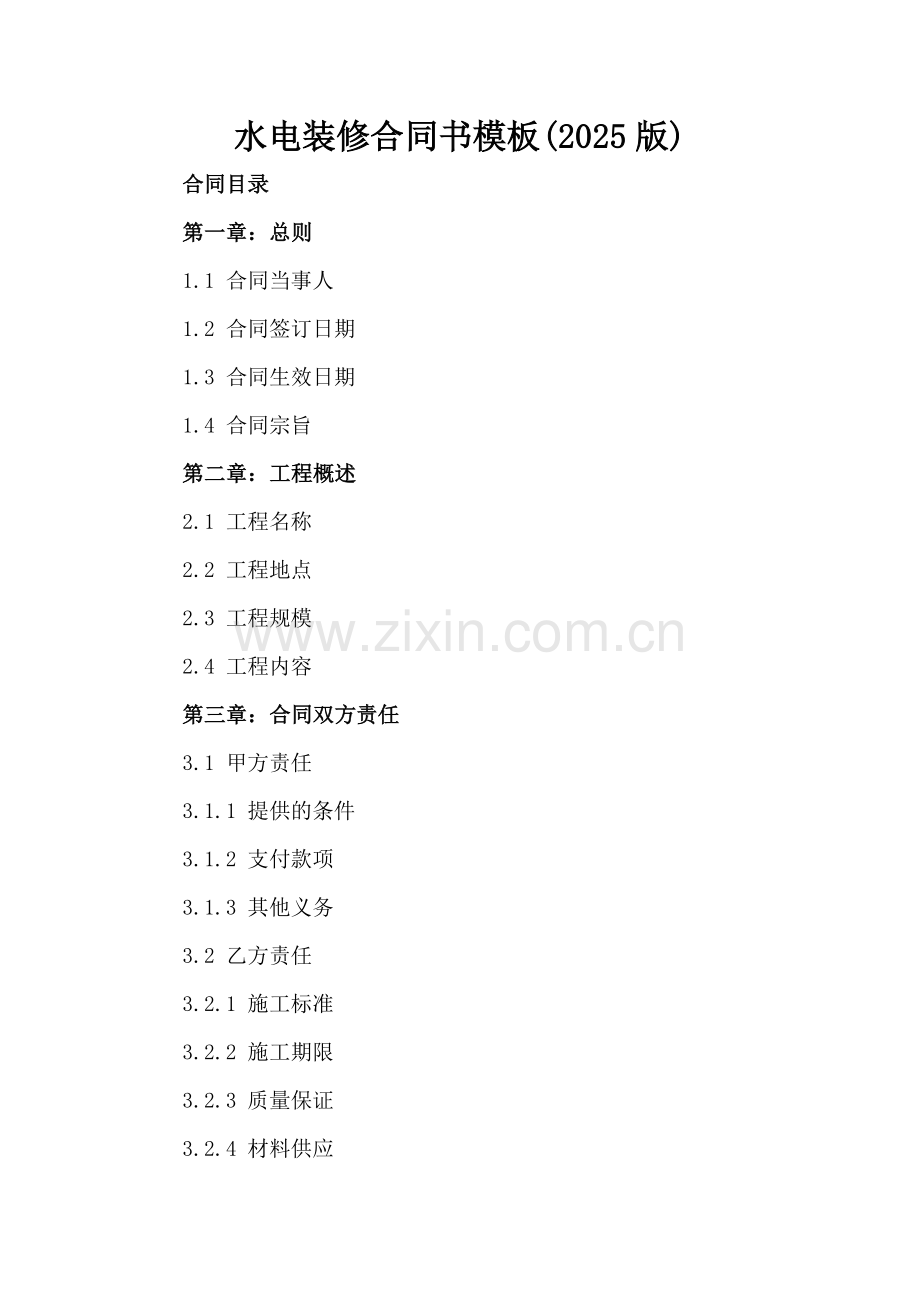 水电装修合同书模板(2025版)

合同目录

第一章：总则

1.1 合同当事人

1.2 合同签订日期

1.3 合同生效日期

1.4 合同宗旨

第二章：工程概述

2.1 工程名称

2.2 工程地点

2.3 工程规模

2.4 工程内容

第三章：合同双方责任

3.1 甲方责任

3.1.1 提供的条件

3.1.2 支付款项

3.1.3 其他义务

3.2 乙方责任

3.2.1 施工标准

3.2.2 施工期限

3.2.3 质量保证

3.2.4 材料供应

www.zixin.com.cn